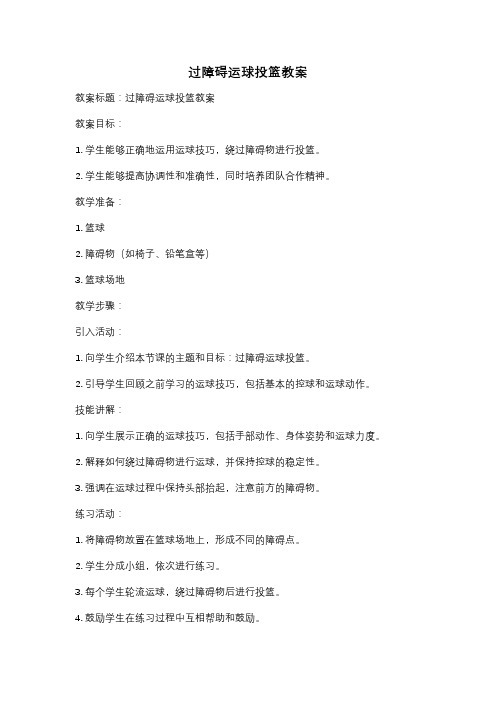 过障碍运球投篮教案

教案标题：过障碍运球投篮教案

教案目标：

1. 学生能够正确地运用运球技巧，绕过障碍物进行投篮。

2. 学生能够提高协调性和准确性，同时培养团队合作精神。

教学准备：

1. 篮球

2. 障碍物（如椅子、铅笔盒等）

3. 篮球场地

教学步骤：

引入活动：

1. 向学生介绍本节课的主题和目标：过障碍运球投篮。

2. 引导学生回顾之前学习的运球技巧，包括基本的控球和运球动作。

技能讲解：

1. 向学生展示正确的运球技巧，包括手部动作、身体姿势和运球力度。

2. 解释如何绕过障碍物进行运球，并保持控球的稳定性。

3. 强调在运球过程中保持头部抬起，注意前方的障碍物。

练习活动：

1. 将障碍物放置在篮球场地上，形成不同的障碍点。

2. 学生分成小组，依次进行练习。

3. 每个学生轮流运球，绕过障碍物后进行投篮。

4. 鼓励学生在练习过程中互相帮助和鼓励。